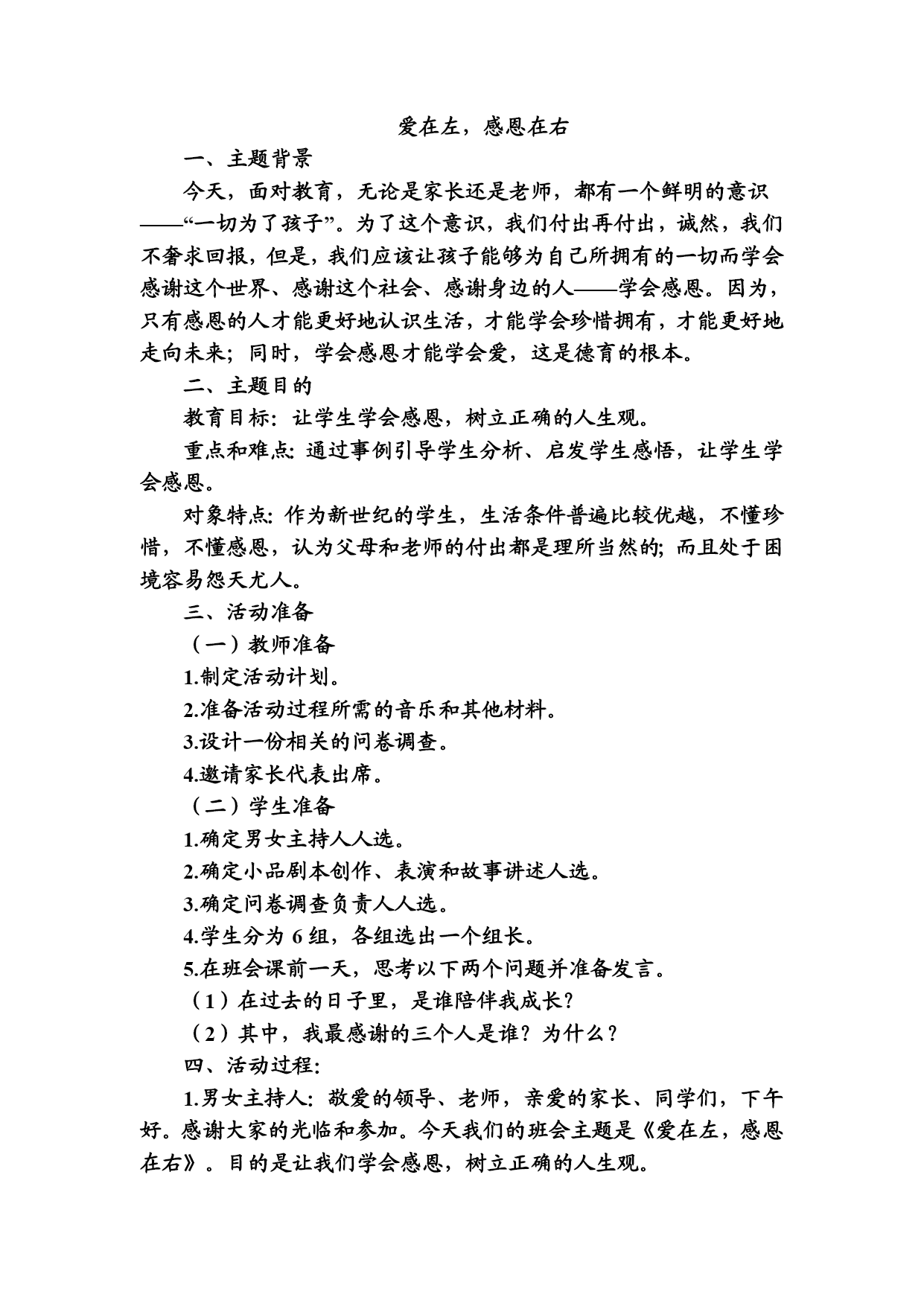 爱在左，感恩在右

一、主题背景

今天，面对教育，无论是家长还是老师，都有一个鲜明的意识——“一切为了孩子”。为了这个意识，我们付出再付出，诚然，我们不奢求回报，但是，我们应该让孩子能够为自己所拥有的一切而学会感谢这个世界、感谢这个社会、感谢身边的人——学会感恩。因为，只有感恩的人才能更好地认识生活，才能学会珍惜拥有，才能更好地走向未来；同时，学会感恩才能学会爱，这是德育的根本。

二、主题目的

教育目标：让学生学会感恩，树立正确的人生观。

重点和难点：通过事例引导学生分析、启发学生感悟，让学生学会感恩。

对象特点：作为新世纪的学生，生活条件普遍比较优越，不懂珍惜，不懂感恩，认为父母和老师的付出都是理所当然的；而且处于困境容易怨天尤人。

三、活动准备

（一）教师准备

1.制定活动计划。

2.准备活动过程所需的音乐和其他材料。

3.设计一份相关的问卷调查。

4.邀请家长代表出席。

（二）学生准备

1.确定男女主持人人选。

2.确定小品剧本创作、表演和故事讲述人选。

3.确定问卷调查负责人人选。

4.学生分为 6 组，各组选出一个组长。

5.在班会课前一天，思考以下两个问题并准备发言。

（1）在过去的日子里，是谁陪伴我成长？

（2）其中，我最感谢的三个人是谁？为什么？

四、活动过程：

1.男女主持人：敬爱的领导、老师，亲爱的家长、同学们，下午好。感谢大家的光临和参加。今天我们的班会主题是《爱在左，感恩在右》。目的是让我们学会感恩，树立正确的人生观。